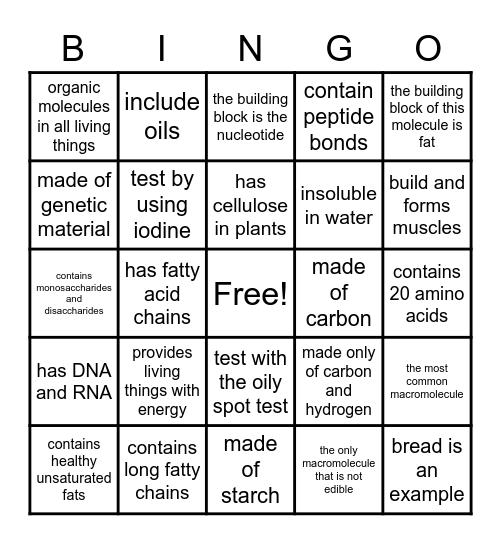 | B | I | N | G | O |
|---|---|---|---|---|
| organic molecules in all living things | include oils | the building block is the nucleotide | contain peptide bonds | the building block of this molecule is fat |
| made of genetic material | test by using iodine | has cellulose in plants | insoluble in water | build and forms muscles |
| contains monosaccharides and disaccharides | has fatty acid chains | Free! | made of carbon | contains 20 amino acids |
| has DNA and RNA | provides living things with energy | test with the oily spot test | made only of carbon and hydrogen | the most common macromolecule |
| contains healthy unsaturated fats | contains long fatty chains | made of starch | the only macromolecule that is not edible | bread is an example |